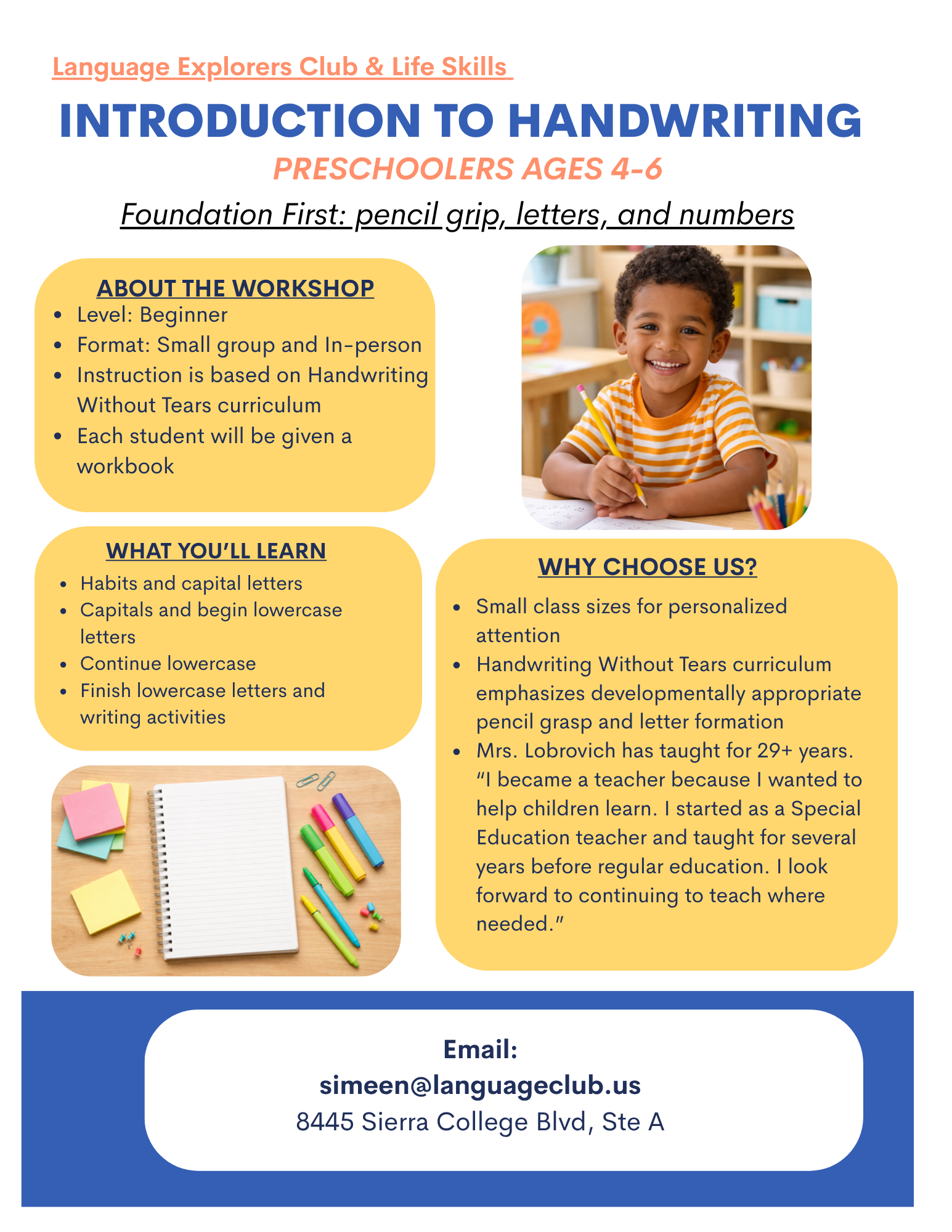 Language Explorers Club & Life Skills

INTRODUCTION TO HANDWRITING

PRESCHOOLERS AGES 4-6

Foundation First: pencil grip, letters, and numbers

ABOUT THE WORKSHOP

- Level: Beginner
- Format: Small group and In-person
- Instruction is based on Handwriting Without Tears curriculum
- Each student will be given a workbook

WHAT YOU'LL LEARN

- Habits and capital letters
- Capitals and begin lowercase letters
- Continue lowercase
- Finish lowercase letters and writing activities

WHY CHOOSE US?

- Small class sizes for personalized attention
- Handwriting Without Tears curriculum emphasizes developmentally appropriate pencil grasp and letter formation
- Mrs. Lobrovich has taught for 29+ years. "I became a teacher because I wanted to help children learn. I started as a Special Education teacher and taught for several years before regular education. I look forward to continuing to teach where needed."

Email:
simeen@languageclub.us
8445 Sierra College Blvd, Ste A